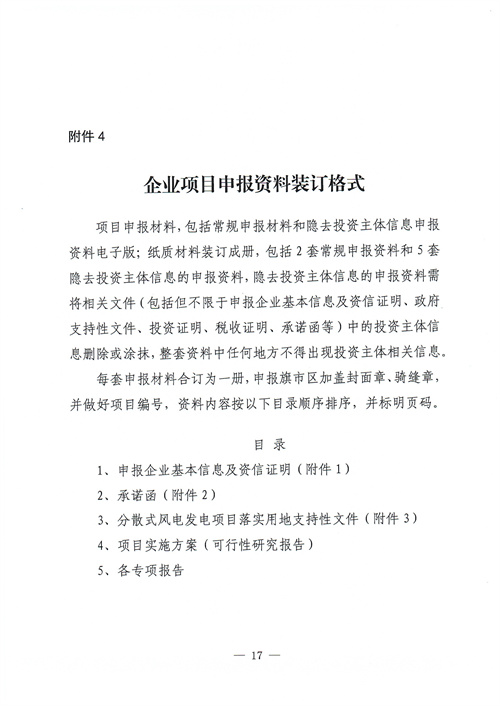 附件 4

企业项目申报资料装订格式

项目申报材料，包括常规申报材料和隐去投资主体信息申报资料电子版；纸质材料装订成册，包括 2 套常规申报资料和 5 套隐去投资主体信息的申报资料，隐去投资主体信息的申报资料需将相关文件（包括但不限于申报企业基本信息及资信证明、政府支持性文件、投资证明、税收证明、承诺函等）中的投资主体信息删除或涂抹，整套资料中任何地方不得出现投资主体相关信息。

每套申报材料合订为一册，申报旗市区加盖封面章、骑缝章，并做好项目编号，资料内容按以下目录顺序排序，并标明页码。

目 录

1、申报企业基本信息及资信证明（附件 1）

2、承诺函（附件 2）

3、分散式风电发电项目落实用地支持性文件（附件 3）

4、项目实施方案（可行性研究报告）

5、各专项报告

— 17 —